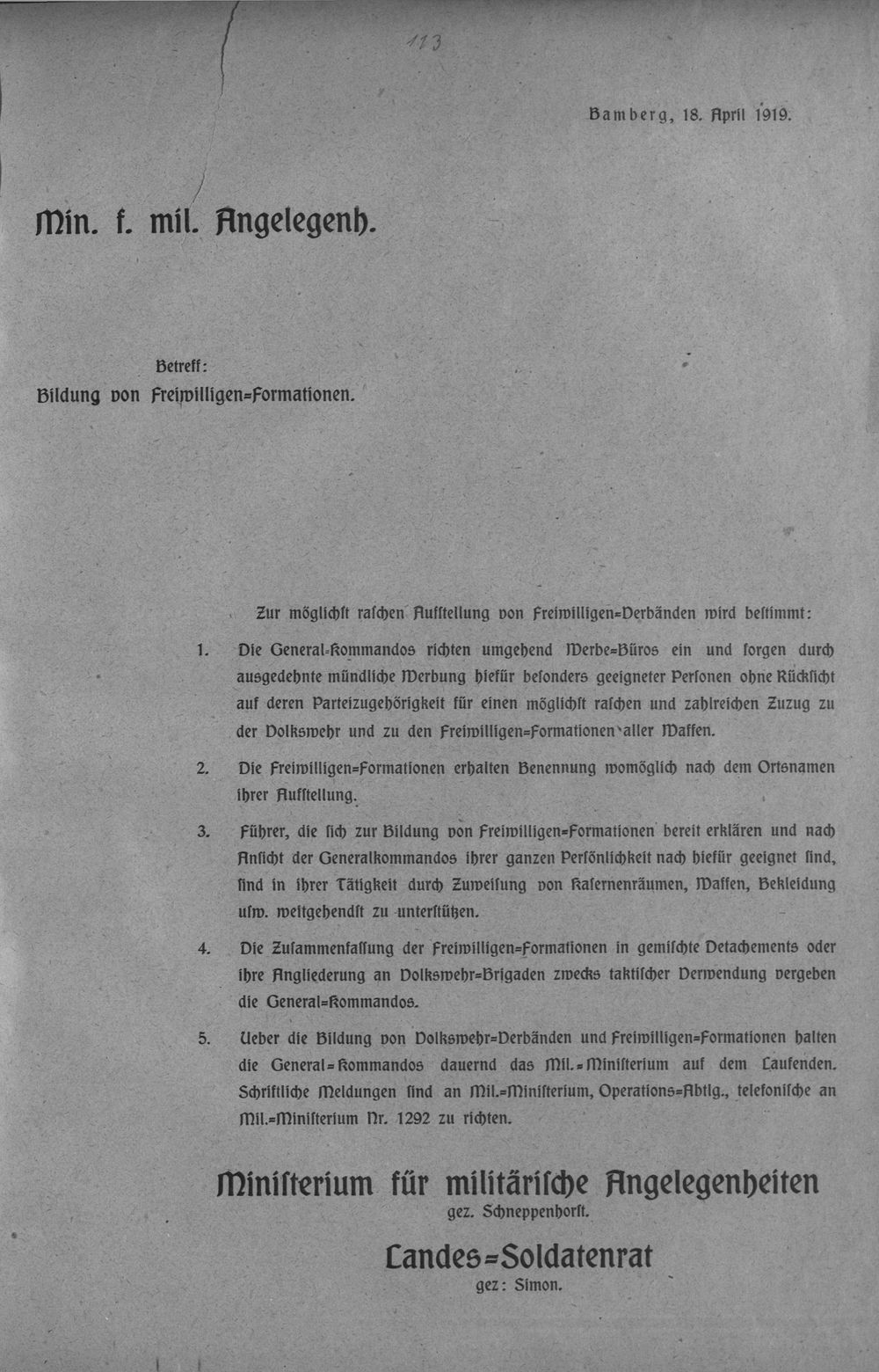 113

Bamberg, 18. April 1919.

Min. f. mil. Angelegenh.

Betreff:
Bildung von Freiwilligen=Formationen.

Zur möglichst raschen Aufstellung von Freiwilligen=Verbänden wird bestimmt:

1. Die General-Kommandos richten umgehend Werbe=Büros ein und sorgen durch ausgedehnte mündliche Werbung hiefür besonders geeigneter Personen ohne Rücksicht auf deren Parteizugehörigkeit für einen möglichst raschen und zahlreichen Zuzug zu der Volkswehr und zu den Freiwilligen=Formationen aller Waffen.

2. Die Freiwilligen=Formationen erhalten Benennung womöglich nach dem Ortsnamen ihrer Aufstellung.

3. Führer, die sich zur Bildung von Freiwilligen=Formationen bereit erklären und nach Ansicht der Generalkommandos ihrer ganzen Persönlichkeit nach hiefür geeignet sind, sind in ihrer Tätigkeit durch Zuweisung von Kasernenräumen, Waffen, Bekleidung usw. weitgehendst zu unterstützen.

4. Die Zusammenfassung der Freiwilligen=Formationen in gemischte Detachements oder ihre Angliederung an Volkswehr=Brigaden zwecks taktischer Verwendung vergeben die General=Kommandos.

5. Ueber die Bildung von Volkswehr=Verbänden und Freiwilligen=Formationen halten die General=Kommandos dauernd das Mil.=Ministerium auf dem Laufenden. Schriftliche Meldungen sind an Mil.=Ministerium, Operations=Abtlg., telefonische an Mil.=Ministerium Nr. 1292 zu richten.

Ministerium für militärische Angelegenheiten
gez. Schneppenhorst.

Landes=Soldatenrat
gez: Simon.